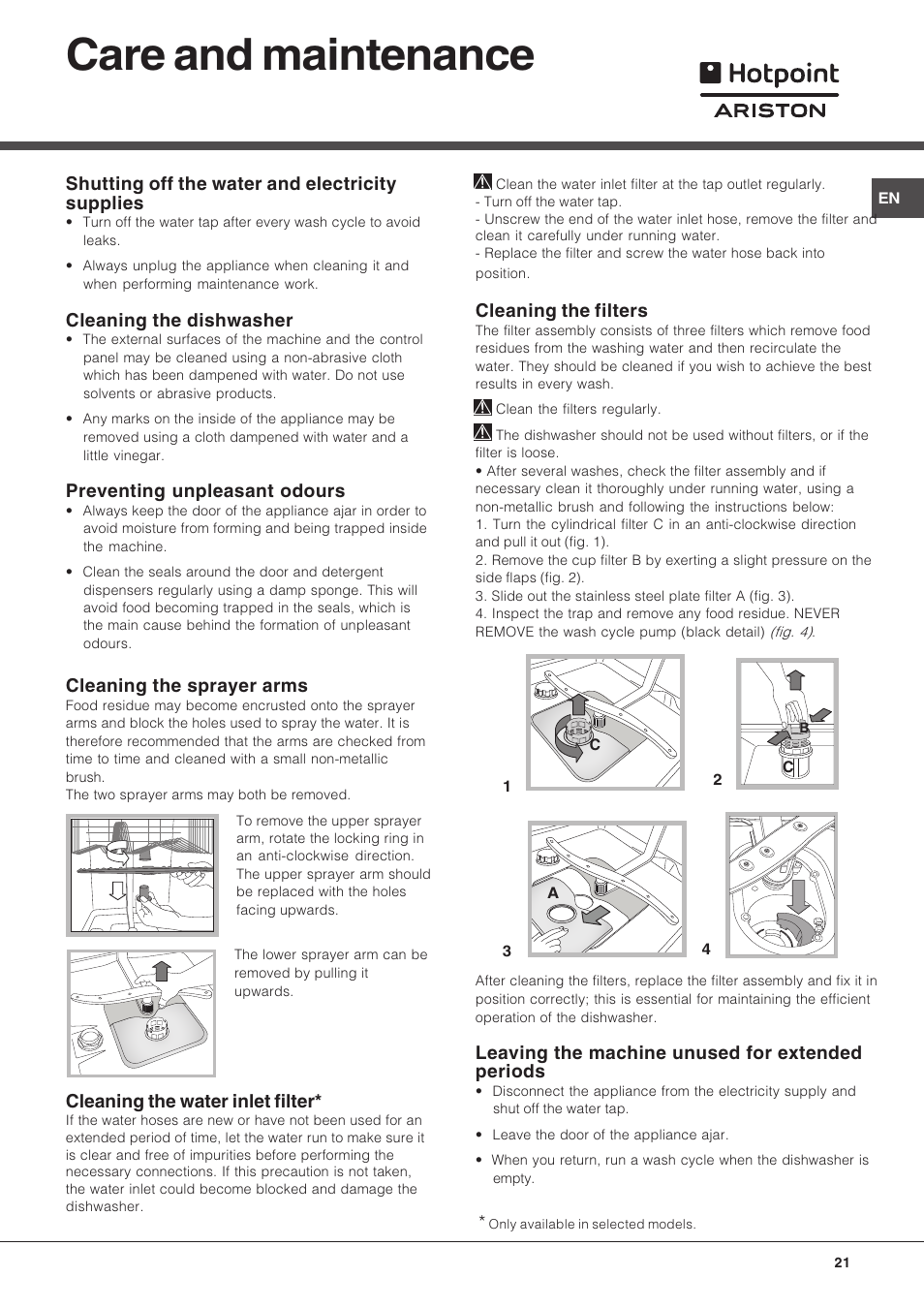 Care and maintenance

Hotpoint
ARISTON

EN

Shutting off the water and electricity supplies

• Turn off the water tap after every wash cycle to avoid leaks.

• Always unplug the appliance when cleaning it and when performing maintenance work.

Cleaning the dishwasher

• The external surfaces of the machine and the control panel may be cleaned using a non-abrasive cloth which has been dampened with water. Do not use solvents or abrasive products.

• Any marks on the inside of the appliance may be removed using a cloth dampened with water and a little vinegar.

Preventing unpleasant odours

• Always keep the door of the appliance ajar in order to avoid moisture from forming and being trapped inside the machine.

• Clean the seals around the door and detergent dispensers regularly using a damp sponge. This will avoid food becoming trapped in the seals, which is the main cause behind the formation of unpleasant odours.

Cleaning the sprayer arms

Food residue may become encrusted onto the sprayer arms and block the holes used to spray the water. It is therefore recommended that the arms are checked from time to time and cleaned with a small non-metallic brush.
The two sprayer arms may both be removed.

To remove the upper sprayer arm, rotate the locking ring in an anti-clockwise direction. The upper sprayer arm should be replaced with the holes facing upwards.

The lower sprayer arm can be removed by pulling it upwards.

Cleaning the water inlet filter*

If the water hoses are new or have not been used for an extended period of time, let the water run to make sure it is clear and free of impurities before performing the necessary connections. If this precaution is not taken, the water inlet could become blocked and damage the dishwasher.

Clean the water inlet filter at the tap outlet regularly.
- Turn off the water tap.
- Unscrew the end of the water inlet hose, remove the filter and clean it carefully under running water.
- Replace the filter and screw the water hose back into position.

Cleaning the filters

The filter assembly consists of three filters which remove food residues from the washing water and then recirculate the water. They should be cleaned if you wish to achieve the best results in every wash.

Clean the filters regularly.

The dishwasher should not be used without filters, or if the filter is loose.

• After several washes, check the filter assembly and if necessary clean it thoroughly under running water, using a non-metallic brush and following the instructions below:
1. Turn the cylindrical filter C in an anti-clockwise direction and pull it out (fig. 1).
2. Remove the cup filter B by exerting a slight pressure on the side flaps (fig. 2).
3. Slide out the stainless steel plate filter A (fig. 3).
4. Inspect the trap and remove any food residue. NEVER REMOVE the wash cycle pump (black detail) (fig. 4).

C
1
B
C
2
A
3
4

After cleaning the filters, replace the filter assembly and fix it in position correctly; this is essential for maintaining the efficient operation of the dishwasher.

Leaving the machine unused for extended periods

• Disconnect the appliance from the electricity supply and shut off the water tap.

• Leave the door of the appliance ajar.

• When you return, run a wash cycle when the dishwasher is empty.

* Only available in selected models.

21